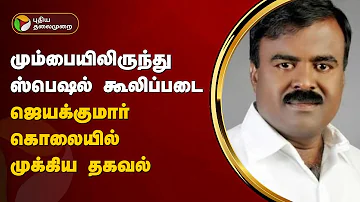 புதிய தலைமுறை

மும்பையிலிருந்து ஸ்பெஷல் கூலிப்படை

ஜெயக்குமார் கொலையில் முக்கிய தகவல்